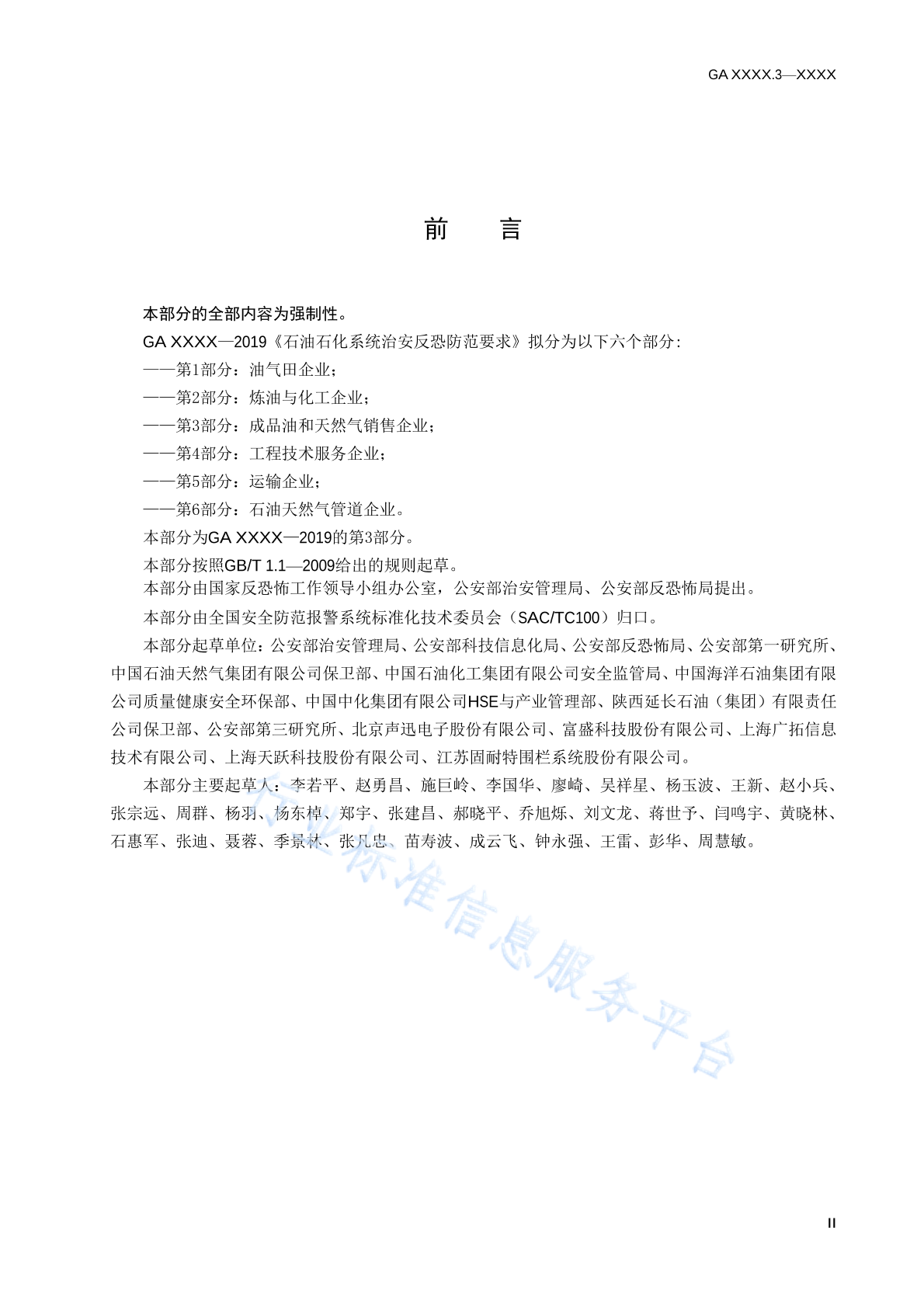 GA XXXX.3—XXXX

前　　言

本部分的全部内容为强制性。

GA XXXX—2019《石油石化系统治安反恐防范要求》拟分为以下六个部分：

——第1部分：油气田企业；

——第2部分：炼油与化工企业；

——第3部分：成品油和天然气销售企业；

——第4部分：工程技术服务企业；

——第5部分：运输企业；

——第6部分：石油天然气管道企业。

本部分为GA XXXX—2019的第3部分。

本部分按照GB/T 1.1—2009给出的规则起草。

本部分由国家反恐怖工作领导小组办公室，公安部治安管理局、公安部反恐怖局提出。

本部分由全国安全防范报警系统标准化技术委员会（SAC/TC100）归口。

本部分起草单位：公安部治安管理局、公安部科技信息化局、公安部反恐怖局、公安部第一研究所、中国石油天然气集团有限公司保卫部、中国石油化工集团有限公司安全监管局、中国海洋石油集团有限公司质量健康安全环保部、中国中化集团有限公司HSE与产业管理部、陕西延长石油（集团）有限责任公司保卫部、公安部第三研究所、北京声迅电子股份有限公司、富盛科技股份有限公司、上海广拓信息技术有限公司、上海天跃科技股份有限公司、江苏固耐特围栏系统股份有限公司。

本部分主要起草人：李若平、赵勇昌、施巨岭、李国华、廖崎、吴祥星、杨玉波、王新、赵小兵、张宗远、周群、杨羽、杨东棹、郑宇、张建昌、郝晓平、乔旭烁、刘文龙、蒋世予、闫鸣宇、黄晓林、石惠军、张迪、聂蓉、季景林、张凡忠、苗寿波、成云飞、钟永强、王雷、彭华、周慧敏。

行业标准信息服务平台

II